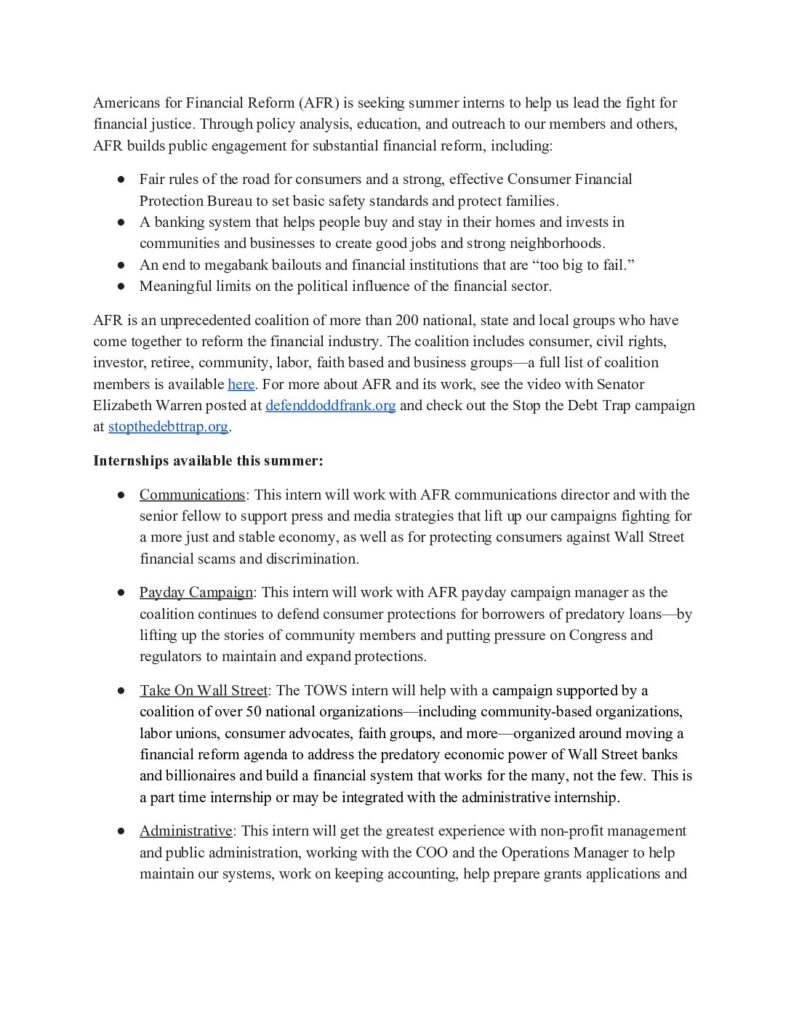 Americans for Financial Reform (AFR) is seeking summer interns to help us lead the fight for financial justice. Through policy analysis, education, and outreach to our members and others, AFR builds public engagement for substantial financial reform, including:

• Fair rules of the road for consumers and a strong, effective Consumer Financial Protection Bureau to set basic safety standards and protect families.
• A banking system that helps people buy and stay in their homes and invests in communities and businesses to create good jobs and strong neighborhoods.
• An end to megabank bailouts and financial institutions that are "too big to fail."
• Meaningful limits on the political influence of the financial sector.

AFR is an unprecedented coalition of more than 200 national, state and local groups who have come together to reform the financial industry. The coalition includes consumer, civil rights, investor, retiree, community, labor, faith based and business groups—a full list of coalition members is available here. For more about AFR and its work, see the video with Senator Elizabeth Warren posted at defenddoddfrank.org and check out the Stop the Debt Trap campaign at stopthedebttrap.org.

Internships available this summer:

• Communications: This intern will work with AFR communications director and with the senior fellow to support press and media strategies that lift up our campaigns fighting for a more just and stable economy, as well as for protecting consumers against Wall Street financial scams and discrimination.

• Payday Campaign: This intern will work with AFR payday campaign manager as the coalition continues to defend consumer protections for borrowers of predatory loans—by lifting up the stories of community members and putting pressure on Congress and regulators to maintain and expand protections.

• Take On Wall Street: The TOWS intern will help with a campaign supported by a coalition of over 50 national organizations—including community-based organizations, labor unions, consumer advocates, faith groups, and more—organized around moving a financial reform agenda to address the predatory economic power of Wall Street banks and billionaires and build a financial system that works for the many, not the few. This is a part time internship or may be integrated with the administrative internship.

• Administrative: This intern will get the greatest experience with non-profit management and public administration, working with the COO and the Operations Manager to help maintain our systems, work on keeping accounting, help prepare grants applications and